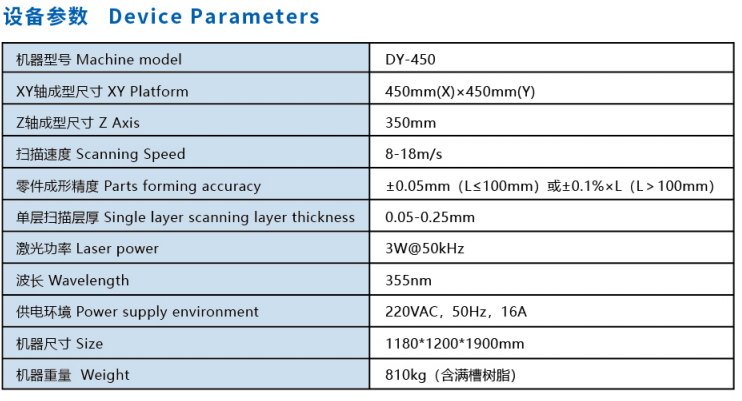 设备参数 Device Parameters

| 机器型号 Machine model | DY-450 |
|---|---|
| XY轴成型尺寸 XY Platform | 450mm(X)×450mm(Y) |
| Z轴成型尺寸 Z Axis | 350mm |
| 扫描速度 Scanning Speed | 8-18m/s |
| 零件成形精度 Parts forming accuracy | ±0.05mm（L≤100mm）或±0.1%×L（L＞100mm） |
| 单层扫描层厚 Single layer scanning layer thickness | 0.05-0.25mm |
| 激光功率 Laser power | 3W@50kHz |
| 波长 Wavelength | 355nm |
| 供电环境 Power supply environment | 220VAC，50Hz，16A |
| 机器尺寸 Size | 1180*1200*1900mm |
| 机器重量 Weight | 810kg（含满槽树脂） |